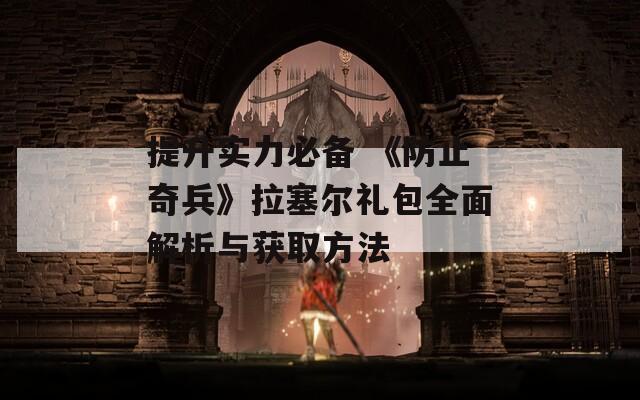 提升实力必备 《防止奇兵》拉塞尔礼包全面解析与获取方法